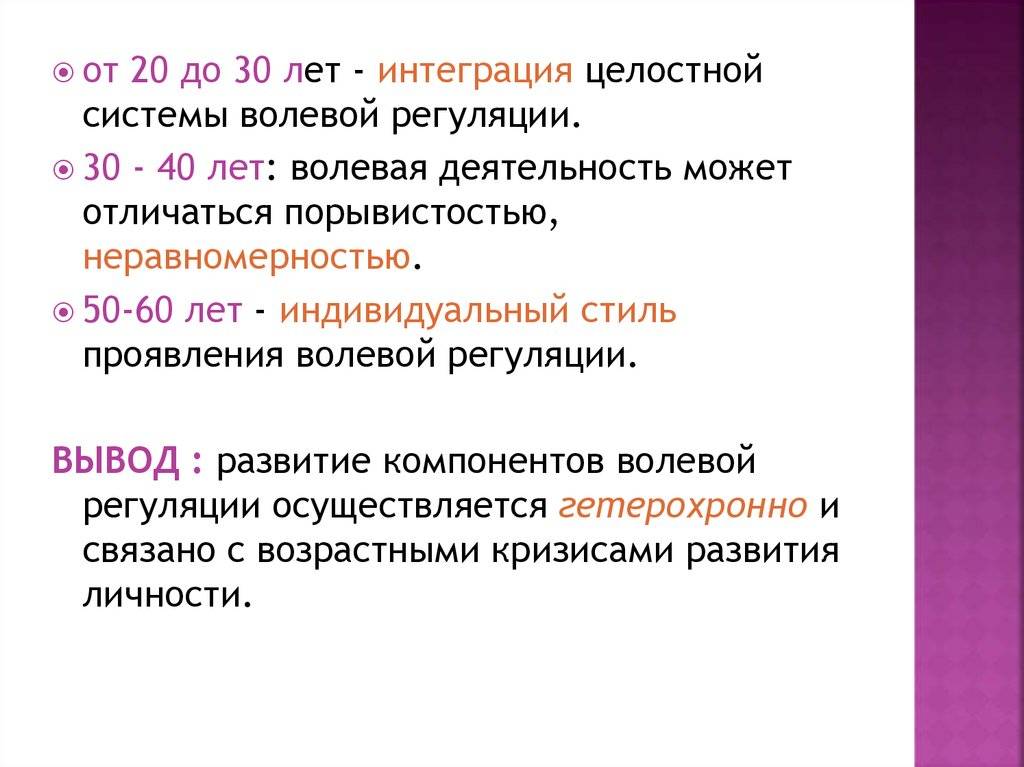 от 20 до 30 лет - интеграция целостной системы волевой регуляции.

30 - 40 лет: волевая деятельность может отличаться порывистостью, неравномерностью.

50-60 лет - индивидуальный стиль проявления волевой регуляции.

ВЫВОД : развитие компонентов волевой регуляции осуществляется гетерохронно и связано с возрастными кризисами развития личности.